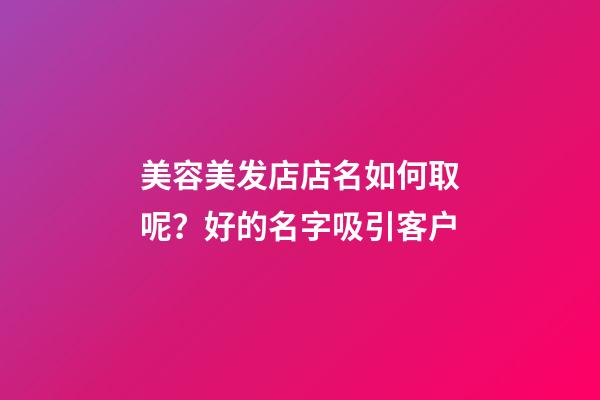 美容美发店店名如何取呢？好的名字吸引客户